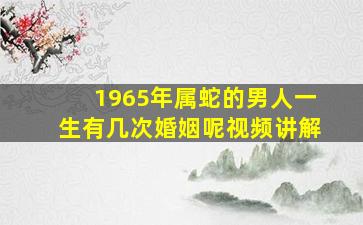 1965年属蛇的男人一生有几次婚姻呢视频讲解